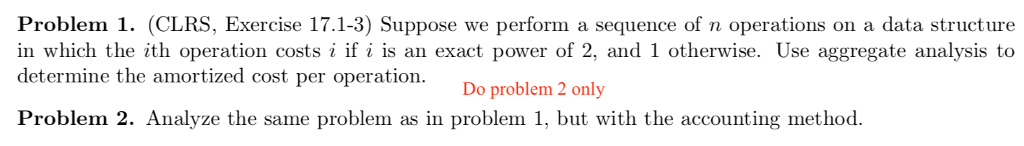 **Problem 1.** (CLRS, Exercise 17.1-3) Suppose we perform a sequence of $n$ operations on a data structure in which the $i$th operation costs $i$ if $i$ is an exact power of 2, and 1 otherwise. Use aggregate analysis to determine the amortized cost per operation.

Do problem 2 only

**Problem 2.** Analyze the same problem as in problem 1, but with the accounting method.